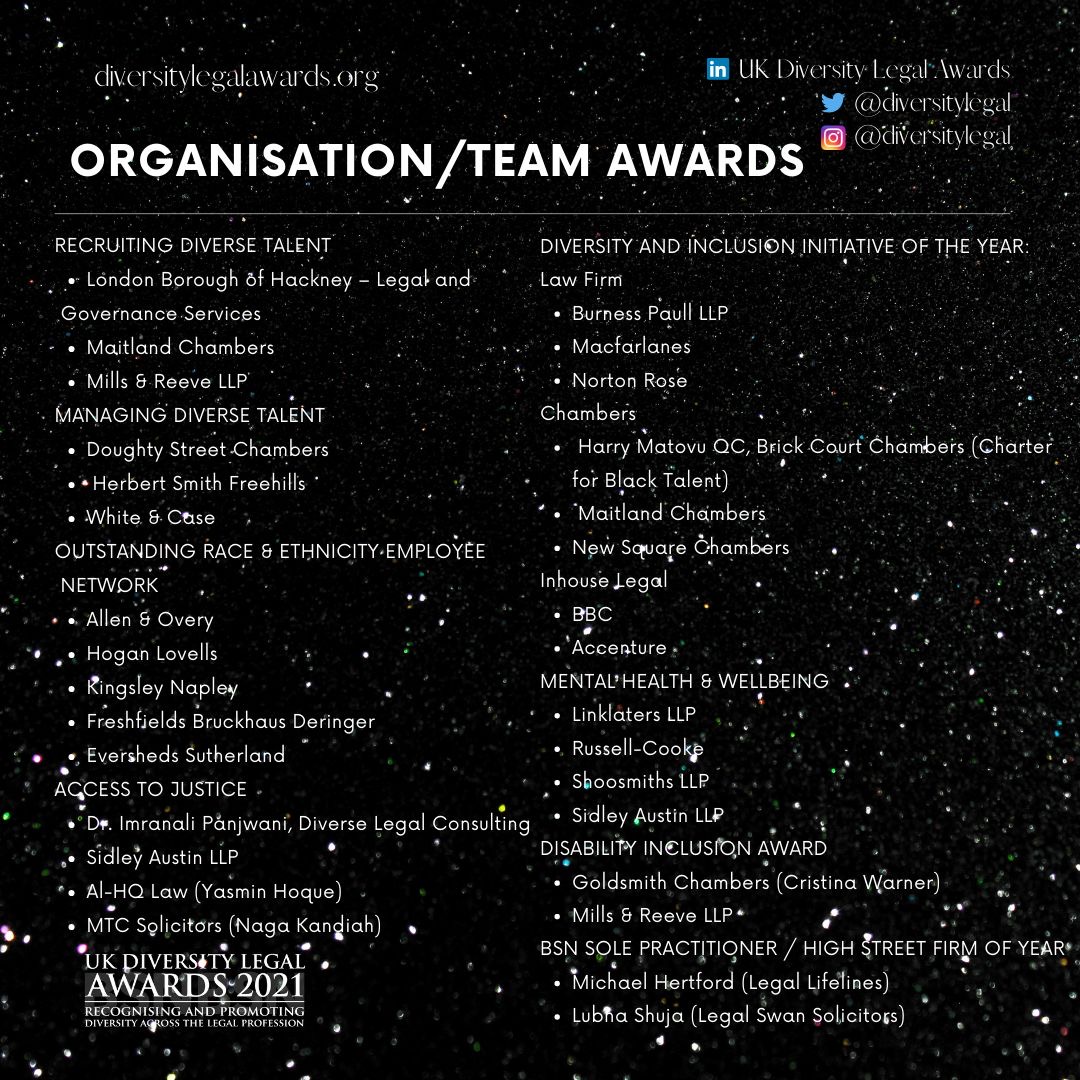 diversitylegalawards.org

UK Diversity Legal Awards
@diversitylegal
@diversitylegal

ORGANISATION/TEAM AWARDS

RECRUITING DIVERSE TALENT
- London Borough of Hackney – Legal and Governance Services
- Maitland Chambers
- Mills & Reeve LLP

MANAGING DIVERSE TALENT
- Doughty Street Chambers
- Herbert Smith Freehills
- White & Case

OUTSTANDING RACE & ETHNICITY EMPLOYEE NETWORK
- Allen & Overy
- Hogan Lovells
- Kingsley Napley
- Freshfields Bruckhaus Deringer
- Eversheds Sutherland

ACCESS TO JUSTICE
- Dr. Imranali Panjwani, Diverse Legal Consulting
- Sidley Austin LLP
- Al-HQ Law (Yasmin Hoque)
- MTC Solicitors (Naga Kandiah)

UK DIVERSITY LEGAL AWARDS 2021
RECOGNISING AND PROMOTING DIVERSITY ACROSS THE LEGAL PROFESSION

DIVERSITY AND INCLUSION INITIATIVE OF THE YEAR:
Law Firm
- Burness Paull LLP
- Macfarlanes
- Norton Rose
Chambers
- Harry Matovu QC, Brick Court Chambers (Charter for Black Talent)
- Maitland Chambers
- New Square Chambers
Inhouse Legal
- BBC
- Accenture

MENTAL HEALTH & WELLBEING
- Linklaters LLP
- Russell-Cooke
- Shoosmiths LLP
- Sidley Austin LLP

DISABILITY INCLUSION AWARD
- Goldsmith Chambers (Cristina Warner)
- Mills & Reeve LLP

BSN SOLE PRACTITIONER / HIGH STREET FIRM OF YEAR
- Michael Hertford (Legal Lifelines)
- Lubna Shuja (Legal Swan Solicitors)